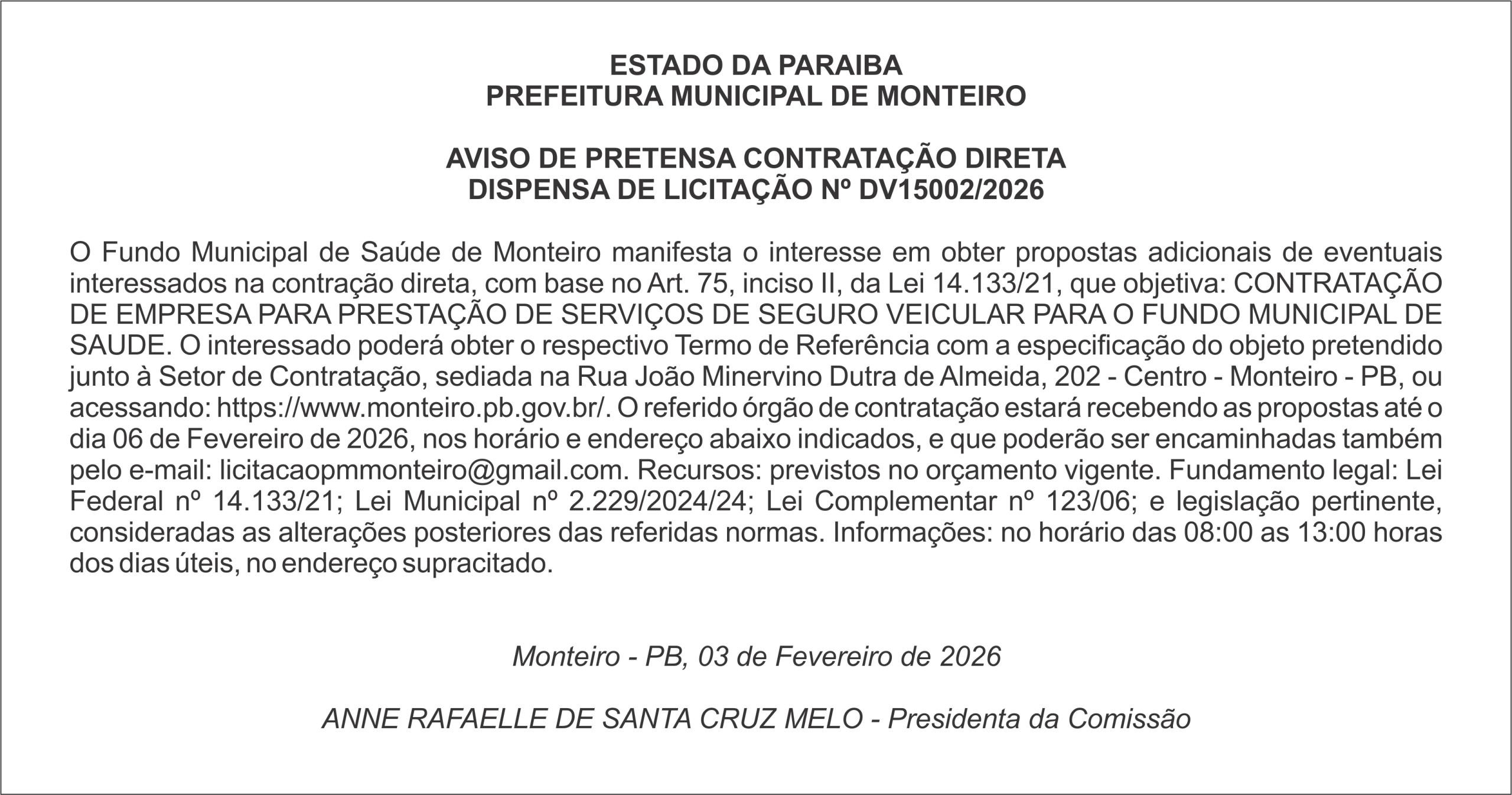 ESTADO DA PARAIBA
PREFEITURA MUNICIPAL DE MONTEIRO

AVISO DE PRETENSA CONTRATAÇÃO DIRETA
DISPENSA DE LICITAÇÃO Nº DV15002/2026

O Fundo Municipal de Saúde de Monteiro manifesta o interesse em obter propostas adicionais de eventuais interessados na contração direta, com base no Art. 75, inciso II, da Lei 14.133/21, que objetiva: CONTRATAÇÃO DE EMPRESA PARA PRESTAÇÃO DE SERVIÇOS DE SEGURO VEICULAR PARA O FUNDO MUNICIPAL DE SAUDE. O interessado poderá obter o respectivo Termo de Referência com a especificação do objeto pretendido junto à Setor de Contratação, sediada na Rua João Minervino Dutra de Almeida, 202 - Centro - Monteiro - PB, ou acessando: https://www.monteiro.pb.gov.br/. O referido órgão de contratação estará recebendo as propostas até o dia 06 de Fevereiro de 2026, nos horário e endereço abaixo indicados, e que poderão ser encaminhadas também pelo e-mail: licitacaopmmonteiro@gmail.com. Recursos: previstos no orçamento vigente. Fundamento legal: Lei Federal nº 14.133/21; Lei Municipal nº 2.229/2024/24; Lei Complementar nº 123/06; e legislação pertinente, consideradas as alterações posteriores das referidas normas. Informações: no horário das 08:00 as 13:00 horas dos dias úteis, no endereço supracitado.

Monteiro - PB, 03 de Fevereiro de 2026

ANNE RAFAELLE DE SANTA CRUZ MELO - Presidenta da Comissão